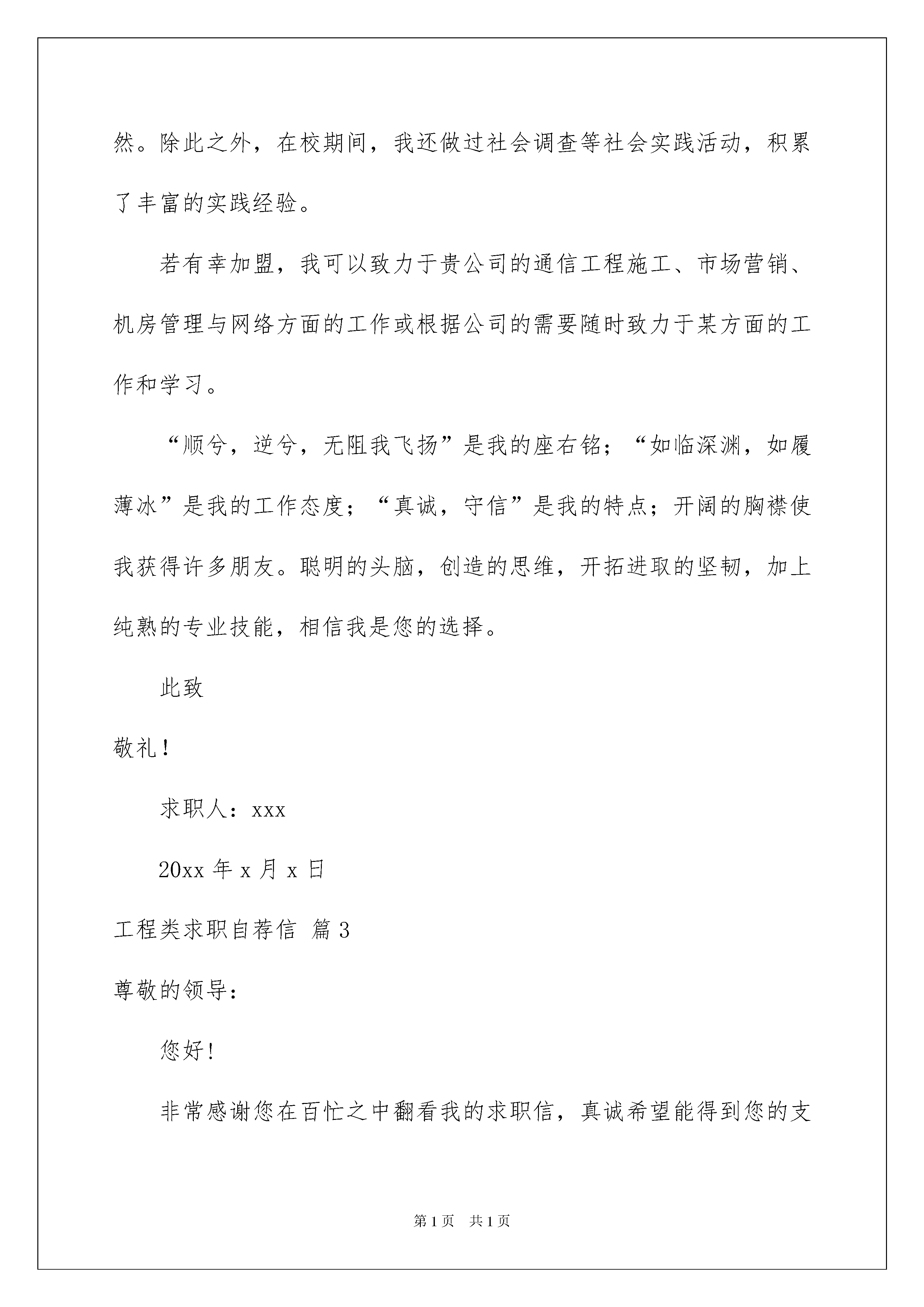 然。除此之外，在校期间，我还做过社会调查等社会实践活动，积累了丰富的实践经验。

若有幸加盟，我可以致力于贵公司的通信工程施工、市场营销、机房管理与网络方面的工作或根据公司的需要随时致力于某方面的工作和学习。

“顺兮，逆兮，无阻我飞扬”是我的座右铭；“如临深渊，如履薄冰”是我的工作态度；“真诚，守信”是我的特点；开阔的胸襟使我获得许多朋友。聪明的头脑，创造的思维，开拓进取的坚韧，加上纯熟的专业技能，相信我是您的选择。

此致

敬礼！

求职人：xxx

20xx 年 x 月 x 日

工程类求职自荐信 篇 3

尊敬的领导：

您好！

非常感谢您在百忙之中翻看我的求职信，真诚希望能得到您的支

第 1 页 共 1 页